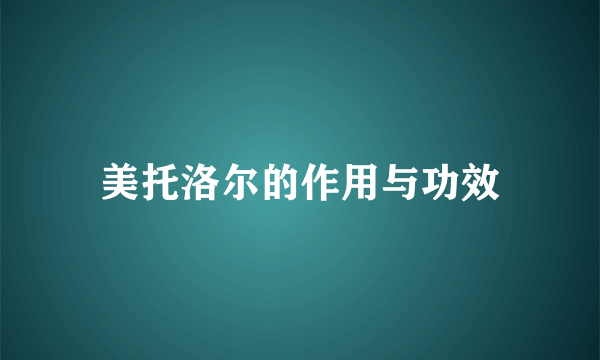 美托洛尔的作用与功效